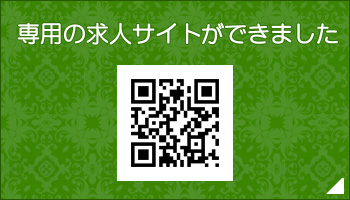 専用の求人サイトができました